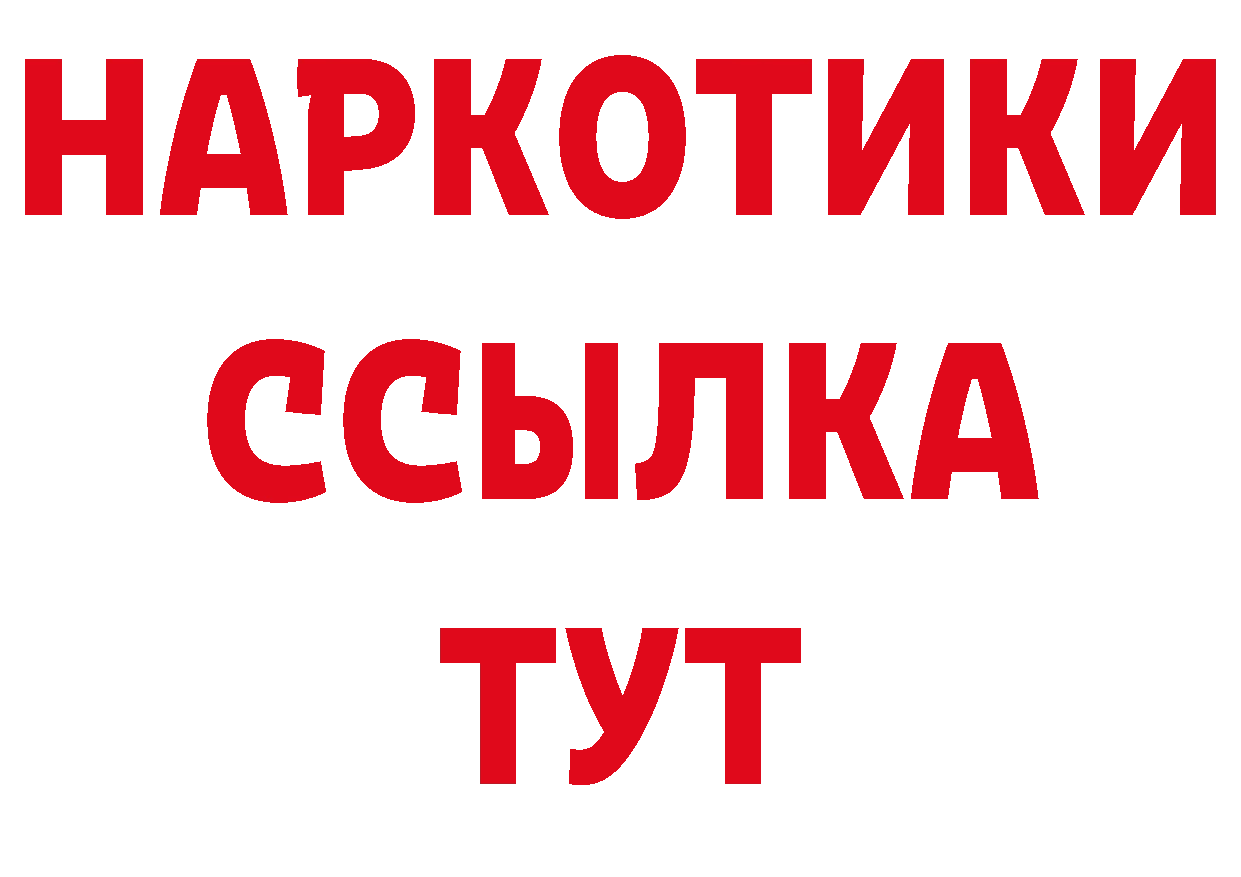 НАРКОТИКИ
ССЫЛКА
ТУТ